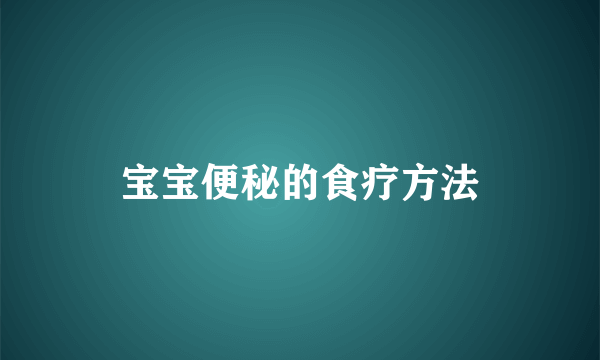 宝宝便秘的食疗方法